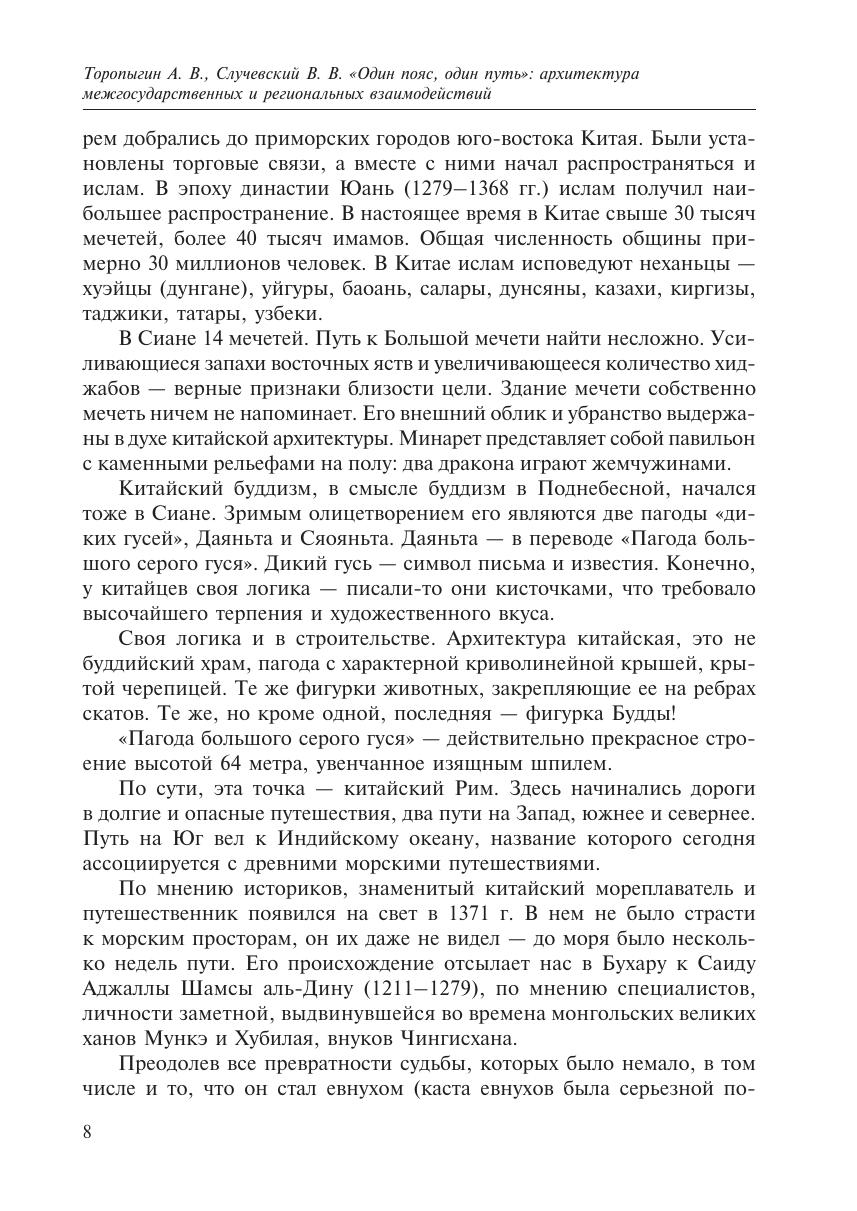 Торопыгин А. В., Случевский В. В. «Один пояс, один путь»: архитектура межгосударственных и региональных взаимодействий

рем добрались до приморских городов юго-востока Китая. Были установлены торговые связи, а вместе с ними начал распространяться и ислам. В эпоху династии Юань (1279–1368 гг.) ислам получил наибольшее распространение. В настоящее время в Китае свыше 30 тысяч мечетей, более 40 тысяч имамов. Общая численность общины примерно 30 миллионов человек. В Китае ислам исповедуют неханьцы — хуэйцы (дунгане), уйгуры, баоань, салары, дунсяны, казахи, киргизы, таджики, татары, узбеки.

В Сиане 14 мечетей. Путь к Большой мечети найти несложно. Усиливающиеся запахи восточных яств и увеличивающееся количество хиджабов — верные признаки близости цели. Здание мечети собственно мечеть ничем не напоминает. Его внешний облик и убранство выдержаны в духе китайской архитектуры. Минарет представляет собой павильон с каменными рельефами на полу: два дракона играют жемчужинами.

Китайский буддизм, в смысле буддизм в Поднебесной, начался тоже в Сиане. Зримым олицетворением его являются две пагоды «диких гусей», Даяньта и Сяояньта. Даяньта — в переводе «Пагода большого серого гуся». Дикий гусь — символ письма и известия. Конечно, у китайцев своя логика — писали-то они кисточками, что требовало высочайшего терпения и художественного вкуса.

Своя логика и в строительстве. Архитектура китайская, это не буддийский храм, пагода с характерной криволинейной крышей, крытой черепицей. Те же фигурки животных, закрепляющие ее на ребрах скатов. Те же, но кроме одной, последняя — фигурка Будды!

«Пагода большого серого гуся» — действительно прекрасное строение высотой 64 метра, увенчанное изящным шпилем.

По сути, эта точка — китайский Рим. Здесь начинались дороги в долгие и опасные путешествия, два пути на Запад, южнее и севернее. Путь на Юг вел к Индийскому океану, название которого сегодня ассоциируется с древними морскими путешествиями.

По мнению историков, знаменитый китайский мореплаватель и путешественник появился на свет в 1371 г. В нем не было страсти к морским просторам, он их даже не видел — до моря было несколько недель пути. Его происхождение отсылает нас в Бухару к Саиду Аджаллы Шамсы аль-Дину (1211–1279), по мнению специалистов, личности заметной, выдвинувшейся во времена монгольских великих ханов Мункэ и Хубилая, внуков Чингисхана.

Преодолев все превратности судьбы, которых было немало, в том числе и то, что он стал евнухом (каста евнухов была серьезной по-

8